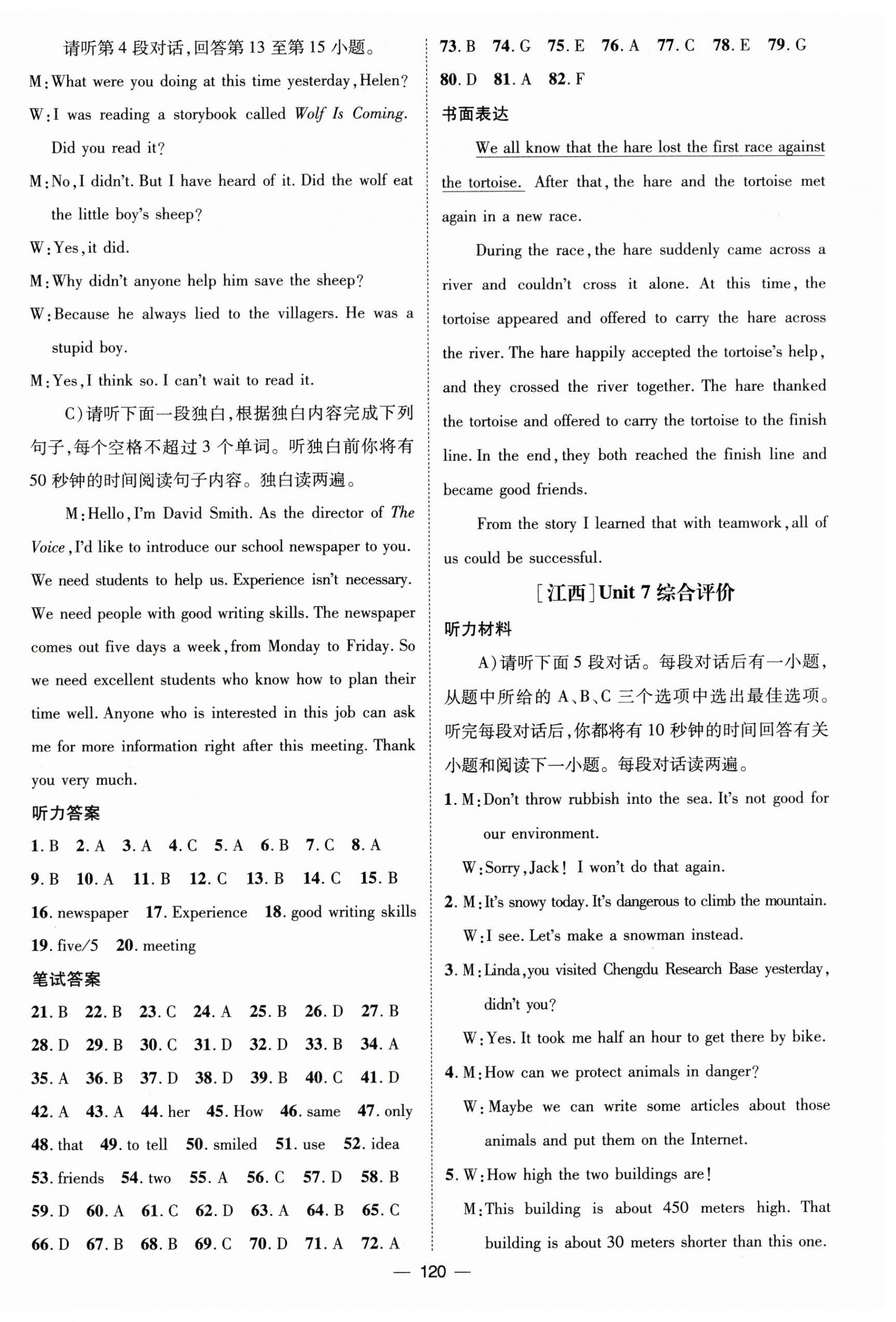 请听第 4 段对话,回答第 13 至第 15 小题。

M:What were you doing at this time yesterday,Helen?

W:I was reading a storybook called Wolf Is Coming. Did you read it?

M:No,I didn't. But I have heard of it. Did the wolf eat the little boy's sheep?

W:Yes,it did.

M:Why didn't anyone help him save the sheep?

W:Because he always lied to the villagers. He was a stupid boy.

M:Yes,I think so. I can't wait to read it.

C)请听下面一段独白,根据独白内容完成下列句子,每个空格不超过 3 个单词。听独白前你将有 50 秒钟的时间阅读句子内容。独白读两遍。

M:Hello,I'm David Smith. As the director of The Voice,I'd like to introduce our school newspaper to you. We need students to help us. Experience isn't necessary. We need people with good writing skills. The newspaper comes out five days a week,from Monday to Friday. So we need excellent students who know how to plan their time well. Anyone who is interested in this job can ask me for more information right after this meeting. Thank you very much.

听力答案

1. B 2. A 3. A 4. C 5. A 6. B 7. C 8. A
9. B 10. A 11. B 12. C 13. B 14. C 15. B
16. newspaper 17. Experience 18. good writing skills
19. five/5 20. meeting

笔试答案

21. B 22. B 23. C 24. A 25. B 26. D 27. B
28. D 29. B 30. C 31. D 32. D 33. B 34. A
35. A 36. B 37. D 38. D 39. B 40. C 41. D
42. A 43. A 44. her 45. How 46. same 47. only
48. that 49. to tell 50. smiled 51. use 52. idea
53. friends 54. two 55. A 56. C 57. D 58. B
59. D 60. A 61. C 62. D 63. A 64. B 65. C
66. D 67. B 68. B 69. C 70. D 71. A 72. A
73. B 74. G 75. E 76. A 77. C 78. E 79. G
80. D 81. A 82. F

书面表达

We all know that the hare lost the first race against the tortoise. After that,the hare and the tortoise met again in a new race.

During the race,the hare suddenly came across a river and couldn't cross it alone. At this time,the tortoise appeared and offered to carry the hare across the river. The hare happily accepted the tortoise's help, and they crossed the river together. The hare thanked the tortoise and offered to carry the tortoise to the finish line. In the end,they both reached the finish line and became good friends.

From the story I learned that with teamwork,all of us could be successful.

[江西]Unit 7 综合评价

听力材料

A)请听下面 5 段对话。每段对话后有一小题,从题中所给的 A、B、C 三个选项中选出最佳选项。听完每段对话后,你都将有 10 秒钟的时间回答有关小题和阅读下一小题。每段对话读两遍。

1. M:Don't throw rubbish into the sea. It's not good for our environment.
W:Sorry,Jack! I won't do that again.

2. M:It's snowy today. It's dangerous to climb the mountain.
W:I see. Let's make a snowman instead.

3. M:Linda,you visited Chengdu Research Base yesterday, didn't you?
W:Yes. It took me half an hour to get there by bike.

4. M:How can we protect animals in danger?
W:Maybe we can write some articles about those animals and put them on the Internet.

5. W:How high the two buildings are!
M:This building is about 450 meters high. That building is about 30 meters shorter than this one.

— 120 —